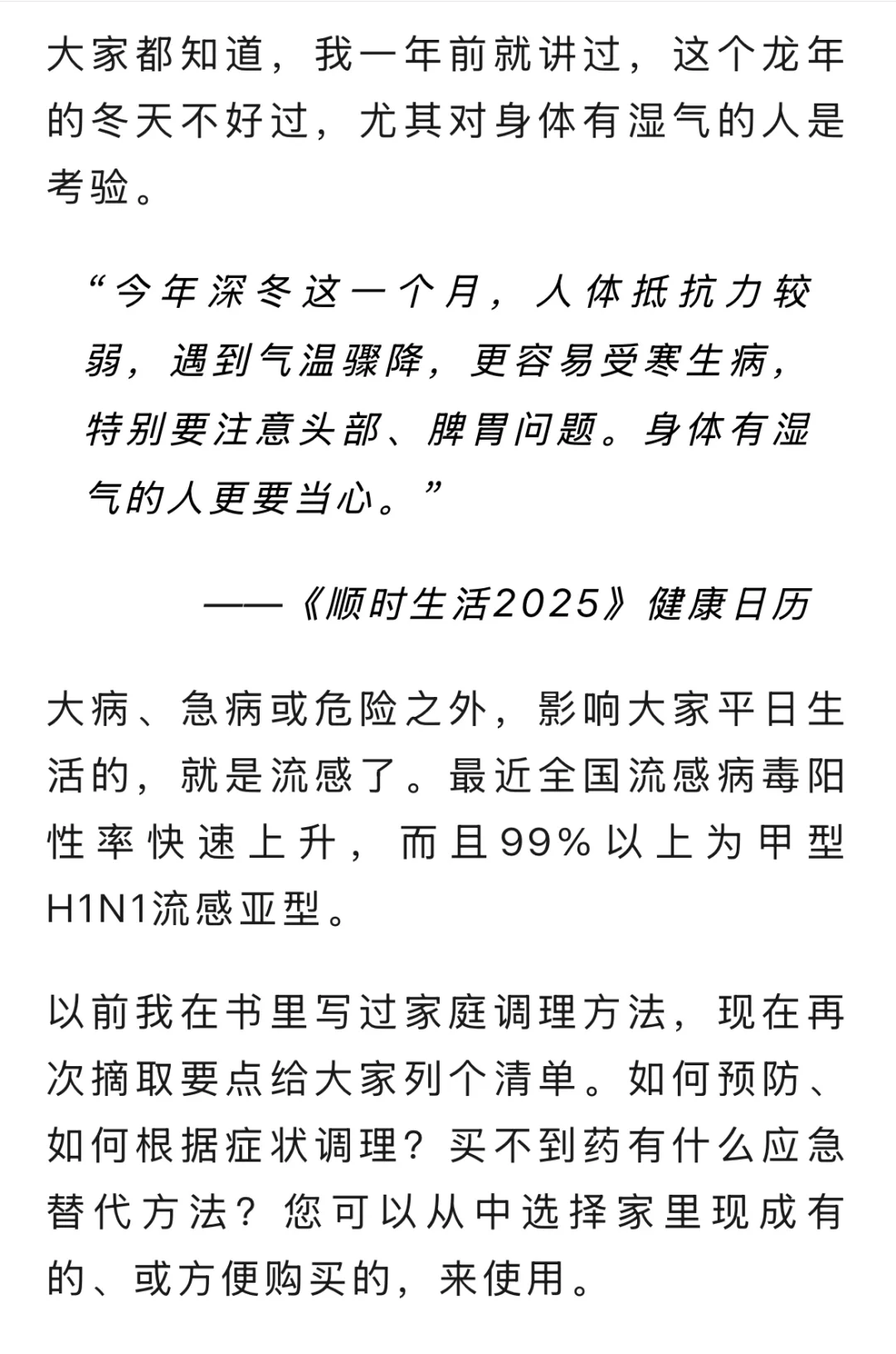 大家都知道，我一年前就讲过，这个龙年的冬天不好过，尤其对身体有湿气的人是考验。

“今年深冬这一个月，人体抵抗力较弱，遇到气温骤降，更容易受寒生病，特别要注意头部、脾胃问题。身体有湿气的人更要当心。”

——《顺时生活2025》健康日历

大病、急病或危险之外，影响大家平日生活的，就是流感了。最近全国流感病毒阳性率快速上升，而且99%以上为甲型H1N1流感亚型。

以前我在书里写过家庭调理方法，现在再次摘取要点给大家列个清单。如何预防、如何根据症状调理？买不到药有什么应急替代方法？您可以从中选择家里现成有的、或方便购买的，来使用。